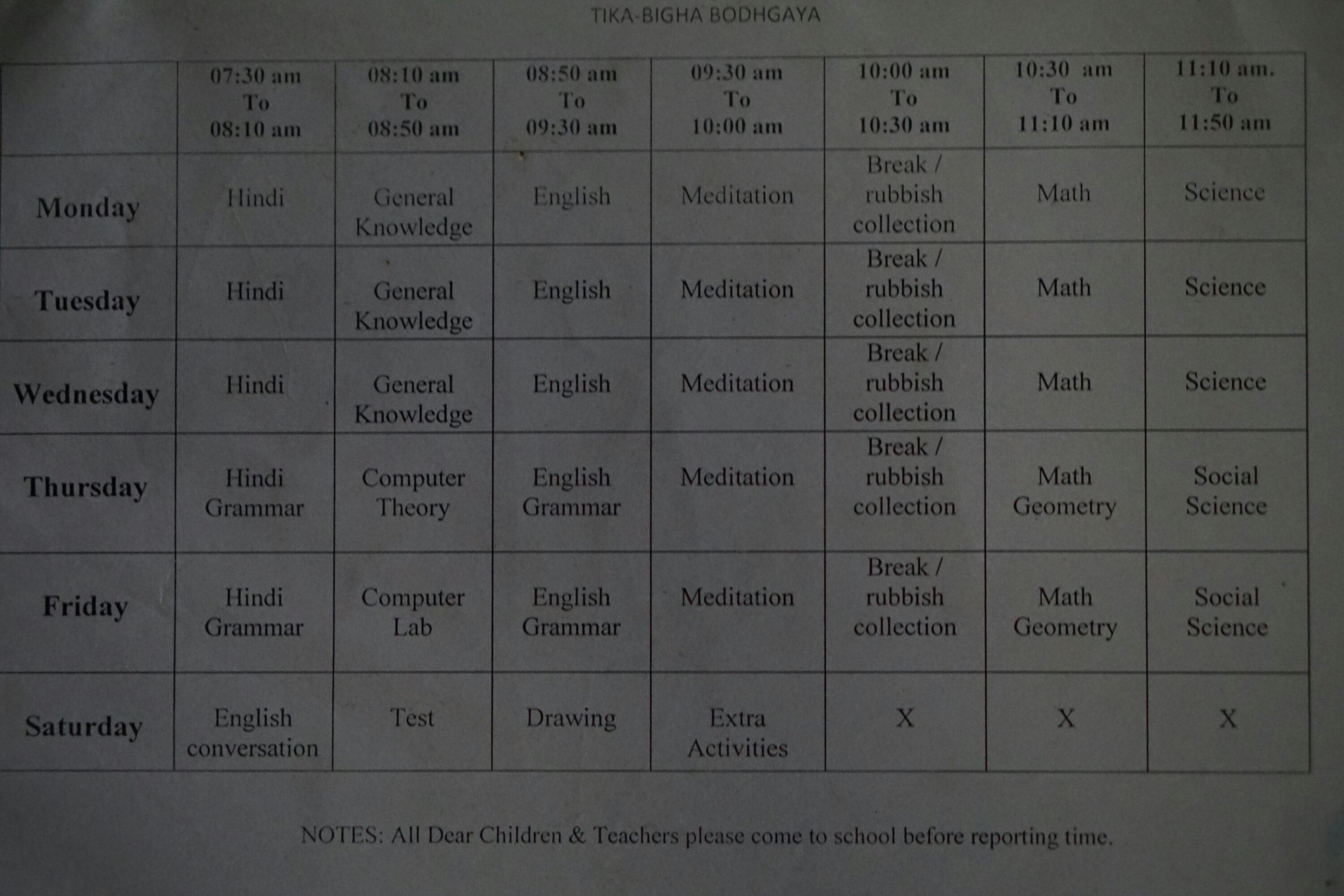 TIKA-BIGHA BODHGAYA

| | 07:30 am To 08:10 am | 08:10 am To 08:50 am | 08:50 am To 09:30 am | 09:30 am To 10:00 am | 10:00 am To 10:30 am | 10:30 am To 11:10 am | 11:10 am. To 11:50 am |
|---|---|---|---|---|---|---|---|
| Monday | Hindi | General Knowledge | English | Meditation | Break / rubbish collection | Math | Science |
| Tuesday | Hindi | General Knowledge | English | Meditation | Break / rubbish collection | Math | Science |
| Wednesday | Hindi | General Knowledge | English | Meditation | Break / rubbish collection | Math | Science |
| Thursday | Hindi Grammar | Computer Theory | English Grammar | Meditation | Break / rubbish collection | Math Geometry | Social Science |
| Friday | Hindi Grammar | Computer Lab | English Grammar | Meditation | Break / rubbish collection | Math Geometry | Social Science |
| Saturday | English conversation | Test | Drawing | Extra Activities | X | X | X |

NOTES: All Dear Children & Teachers please come to school before reporting time.